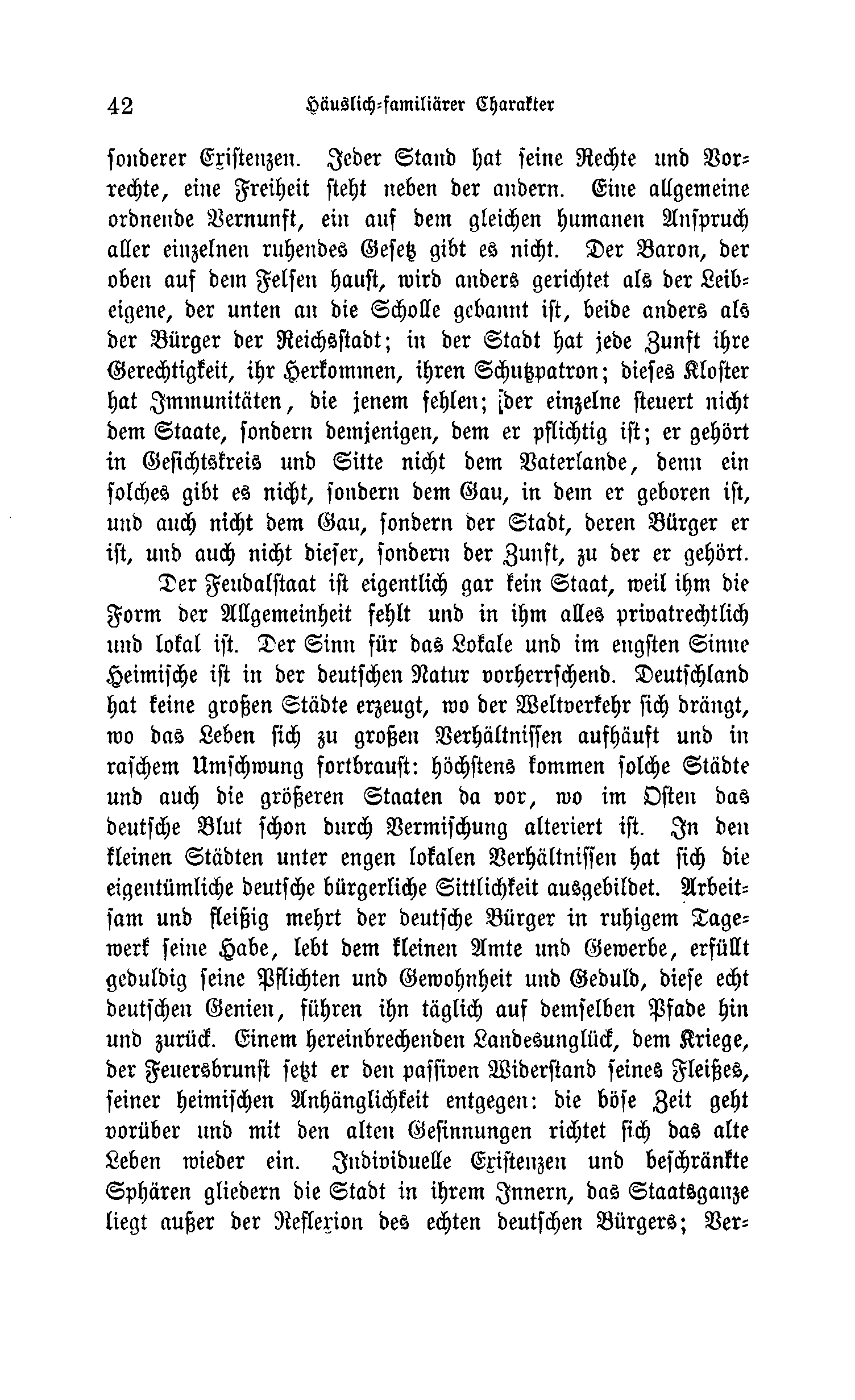 42 Häuslich-familiärer Charakter

sonderer Existenzen. Jeder Stand hat seine Rechte und Vorrechte, eine Freiheit steht neben der andern. Eine allgemeine ordnende Vernunft, ein auf dem gleichen humanen Anspruch aller einzelnen ruhendes Gesetz gibt es nicht. Der Baron, der oben auf dem Felsen haust, wird anders gerichtet als der Leibeigene, der unten an die Scholle gebannt ist, beide anders als der Bürger der Reichsstadt; in der Stadt hat jede Zunft ihre Gerechtigkeit, ihr Herkommen, ihren Schutzpatron; dieses Kloster hat Immunitäten, die jenem fehlen; der einzelne steuert nicht dem Staate, sondern demjenigen, dem er pflichtig ist; er gehört in Gesichtskreis und Sitte nicht dem Vaterlande, denn ein solches gibt es nicht, sondern dem Gau, in dem er geboren ist, und auch nicht dem Gau, sondern der Stadt, deren Bürger er ist, und auch nicht dieser, sondern der Zunft, zu der er gehört.

Der Feudalstaat ist eigentlich gar kein Staat, weil ihm die Form der Allgemeinheit fehlt und in ihm alles privatrechtlich und lokal ist. Der Sinn für das Lokale und im engsten Sinne Heimische ist in der deutschen Natur vorherrschend. Deutschland hat keine großen Städte erzeugt, wo der Weltverkehr sich drängt, wo das Leben sich zu großen Verhältnissen aufhäuft und in raschem Umschwung fortbraust: höchstens kommen solche Städte und auch die größeren Staaten da vor, wo im Osten das deutsche Blut schon durch Vermischung alteriert ist. In den kleinen Städten unter engen lokalen Verhältnissen hat sich die eigentümliche deutsche bürgerliche Sittlichkeit ausgebildet. Arbeitsam und fleißig mehrt der deutsche Bürger in ruhigem Tagewerk seine Habe, lebt dem kleinen Amte und Gewerbe, erfüllt geduldig seine Pflichten und Gewohnheit und Geduld, diese echt deutschen Genien, führen ihn täglich auf demselben Pfade hin und zurück. Einem hereinbrechenden Landesunglück, dem Kriege, der Feuersbrunst setzt er den passiven Widerstand seines Fleißes, seiner heimischen Anhänglichkeit entgegen: die böse Zeit geht vorüber und mit den alten Gesinnungen richtet sich das alte Leben wieder ein. Individuelle Existenzen und beschränkte Sphären gliedern die Stadt in ihrem Innern, das Staatsganze liegt außer der Reflexion des echten deutschen Bürgers; Ver-